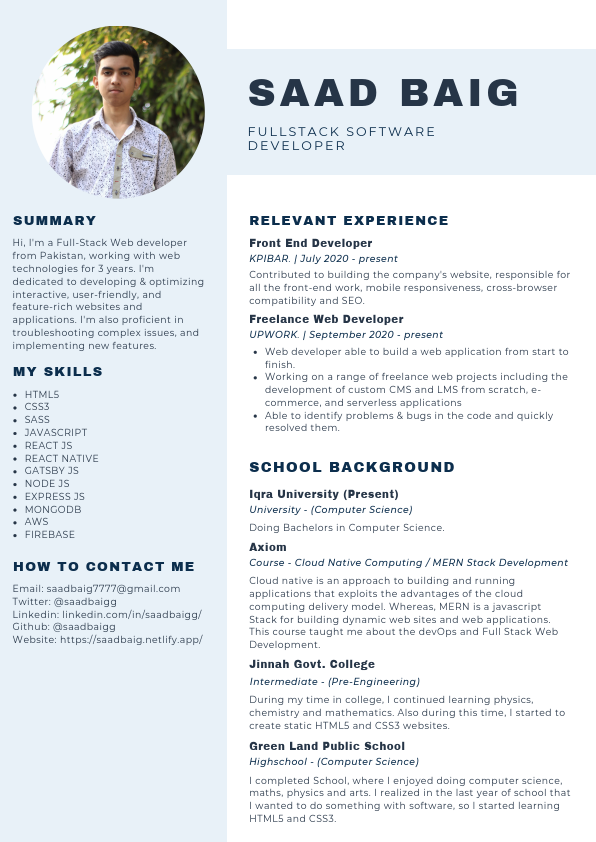 SAAD BAIG

FULLSTACK SOFTWARE DEVELOPER

SUMMARY

Hi, I'm a Full-Stack Web developer from Pakistan, working with web technologies for 3 years. I'm dedicated to developing & optimizing interactive, user-friendly, and feature-rich websites and applications. I'm also proficient in troubleshooting complex issues, and implementing new features.

MY SKILLS

- HTML5
- CSS3
- SASS
- JAVASCRIPT
- REACT JS
- REACT NATIVE
- GATSBY JS
- NODE JS
- EXPRESS JS
- MONGODB
- AWS
- FIREBASE

HOW TO CONTACT ME

Email: saadbaig7777@gmail.com
Twitter: @saadbaigg
Linkedin: linkedin.com/in/saadbaigg/
Github: @saadbaigg
Website: https://saadbaig.netlify.app/

RELEVANT EXPERIENCE

Front End Developer

KPIBAR. | July 2020 - present

Contributed to building the company's website, responsible for all the front-end work, mobile responsiveness, cross-browser compatibility and SEO.

Freelance Web Developer

UPWORK. | September 2020 - present

- Web developer able to build a web application from start to finish.
- Working on a range of freelance web projects including the development of custom CMS and LMS from scratch, e-commerce, and serverless applications
- Able to identify problems & bugs in the code and quickly resolved them.

SCHOOL BACKGROUND

Iqra University (Present)

University - (Computer Science)

Doing Bachelors in Computer Science.

Axiom

Course - Cloud Native Computing / MERN Stack Development

Cloud native is an approach to building and running applications that exploits the advantages of the cloud computing delivery model. Whereas, MERN is a javascript Stack for building dynamic web sites and web applications. This course taught me about the devOps and Full Stack Web Development.

Jinnah Govt. College

Intermediate - (Pre-Engineering)

During my time in college, I continued learning physics, chemistry and mathematics. Also during this time, I started to create static HTML5 and CSS3 websites.

Green Land Public School

Highschool - (Computer Science)

I completed School, where I enjoyed doing computer science, maths, physics and arts. I realized in the last year of school that I wanted to do something with software, so I started learning HTML5 and CSS3.